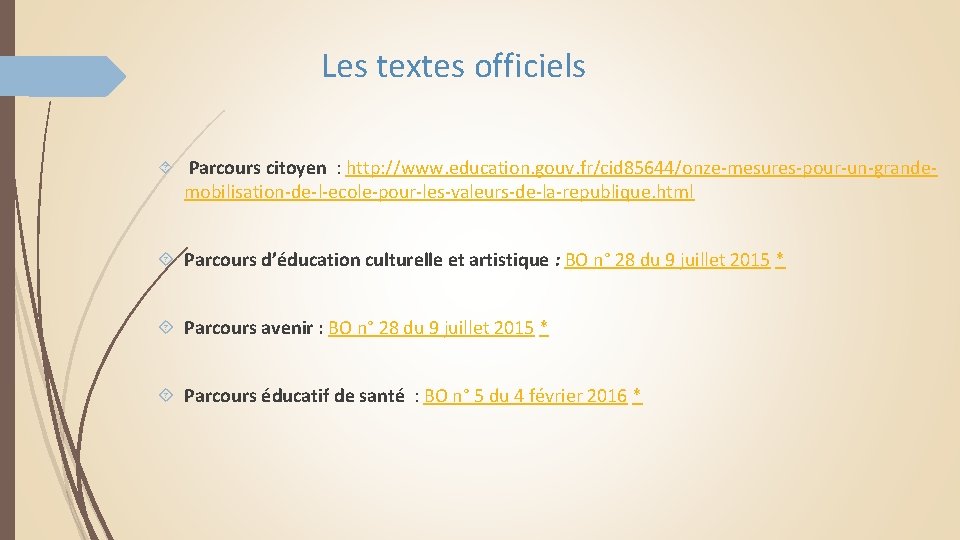 Les textes officiels

Parcours citoyen : http://www.education.gouv.fr/cid85644/onze-mesures-pour-un-grande-mobilisation-de-l-ecole-pour-les-valeurs-de-la-republique.html

Parcours d'éducation culturelle et artistique : BO n° 28 du 9 juillet 2015 *

Parcours avenir : BO n° 28 du 9 juillet 2015 *

Parcours éducatif de santé : BO n° 5 du 4 février 2016 *